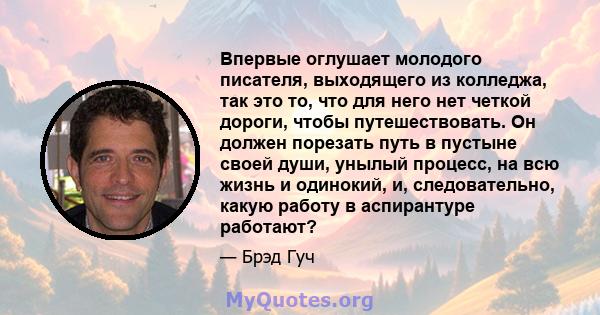 Впервые оглушает молодого писателя, выходящего из колледжа, так это то, что для него нет четкой дороги, чтобы путешествовать. Он должен порезать путь в пустыне своей души, унылый процесс, на всю жизнь и одинокий, и, следовательно, какую работу в аспирантуре работают?

— Брэд Гуч

MyQuotes.org